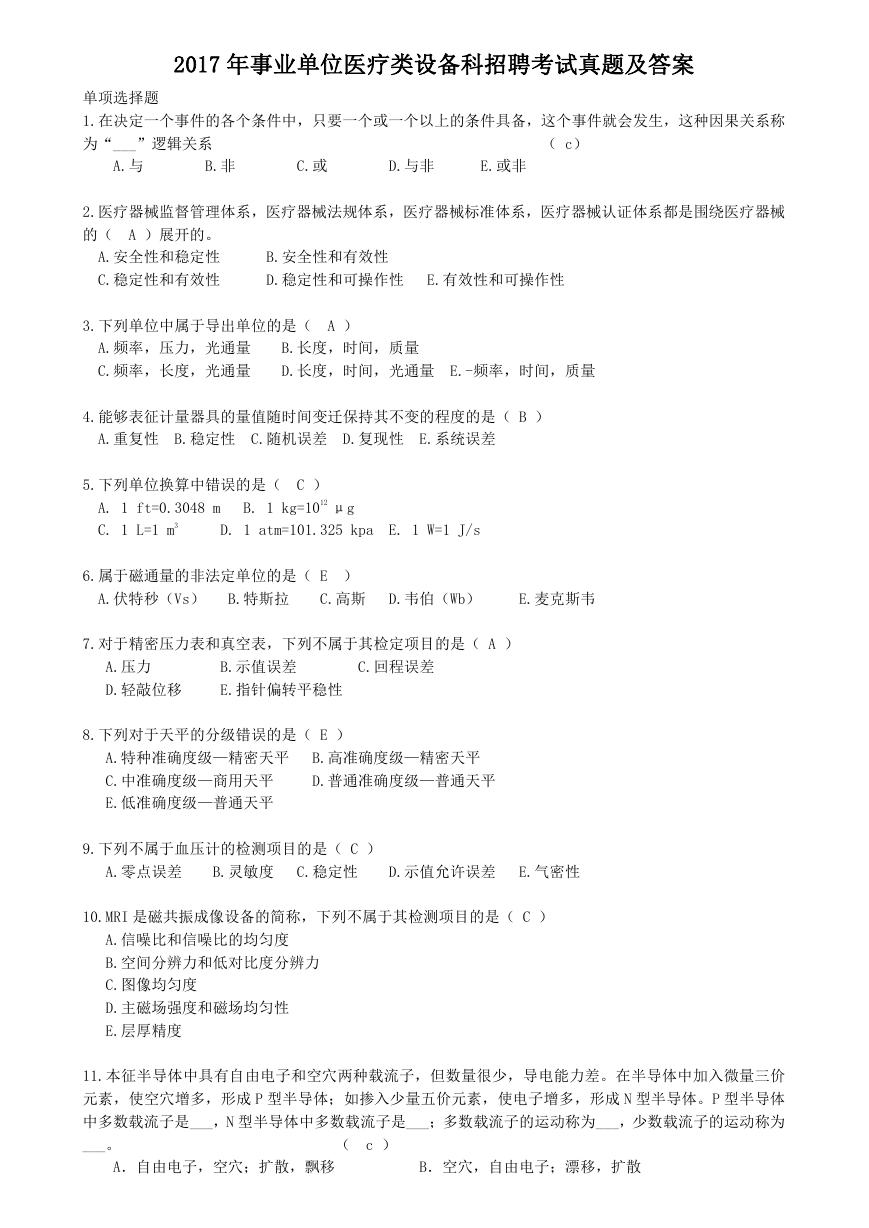 2017 年事业单位医疗类设备科招聘考试真题及答案

单项选择题

1.在决定一个事件的各个条件中，只要一个或一个以上的条件具备，这个事件就会发生，这种因果关系称为“___”逻辑关系 （ c）

A.与 B.非 C.或 D.与非 E.或非

2.医疗器械监督管理体系，医疗器械法规体系，医疗器械标准体系，医疗器械认证体系都是围绕医疗器械的（ A ）展开的。

A.安全性和稳定性 B.安全性和有效性

C.稳定性和有效性 D.稳定性和可操作性 E.有效性和可操作性

3.下列单位中属于导出单位的是（ A ）

A.频率，压力，光通量 B.长度，时间，质量

C.频率，长度，光通量 D.长度，时间，光通量 E.-频率，时间，质量

4.能够表征计量器具的量值随时间变迁保持其不变的程度的是（ B ）

A.重复性 B.稳定性 C.随机误差 D.复现性 E.系统误差

5.下列单位换算中错误的是（ C ）

A. 1 ft=0.3048 m B. 1 kg=$10^{12}$ μg

C. 1 L=1 $m^3$ D. 1 atm=101.325 kpa E. 1 W=1 J/s

6.属于磁通量的非法定单位的是（ E ）

A.伏特秒（Vs） B.特斯拉 C.高斯 D.韦伯（Wb） E.麦克斯韦

7.对于精密压力表和真空表，下列不属于其检定项目的是（ A ）

A.压力 B.示值误差 C.回程误差

D.轻敲位移 E.指针偏转平稳性

8.下列对于天平的分级错误的是（ E ）

A.特种准确度级—精密天平 B.高准确度级—精密天平

C.中准确度级—商用天平 D.普通准确度级—普通天平

E.低准确度级—普通天平

9.下列不属于血压计的检测项目的是（ C ）

A.零点误差 B.灵敏度 C.稳定性 D.示值允许误差 E.气密性

10.MRI 是磁共振成像设备的简称，下列不属于其检测项目的是（ C ）

A.信噪比和信噪比的均匀度

B.空间分辨力和低对比度分辨力

C.图像均匀度

D.主磁场强度和磁场均匀性

E.层厚精度

11.本征半导体中具有自由电子和空穴两种载流子，但数量很少，导电能力差。在半导体中加入微量三价元素，使空穴增多，形成 P 型半导体；如掺入少量五价元素，使电子增多，形成 N 型半导体。P 型半导体中多数载流子是___，N 型半导体中多数载流子是___；多数载流子的运动称为___，少数载流子的运动称为___。 （ c ）

A. 自由电子，空穴；扩散，飘移 B. 空穴，自由电子；漂移，扩散